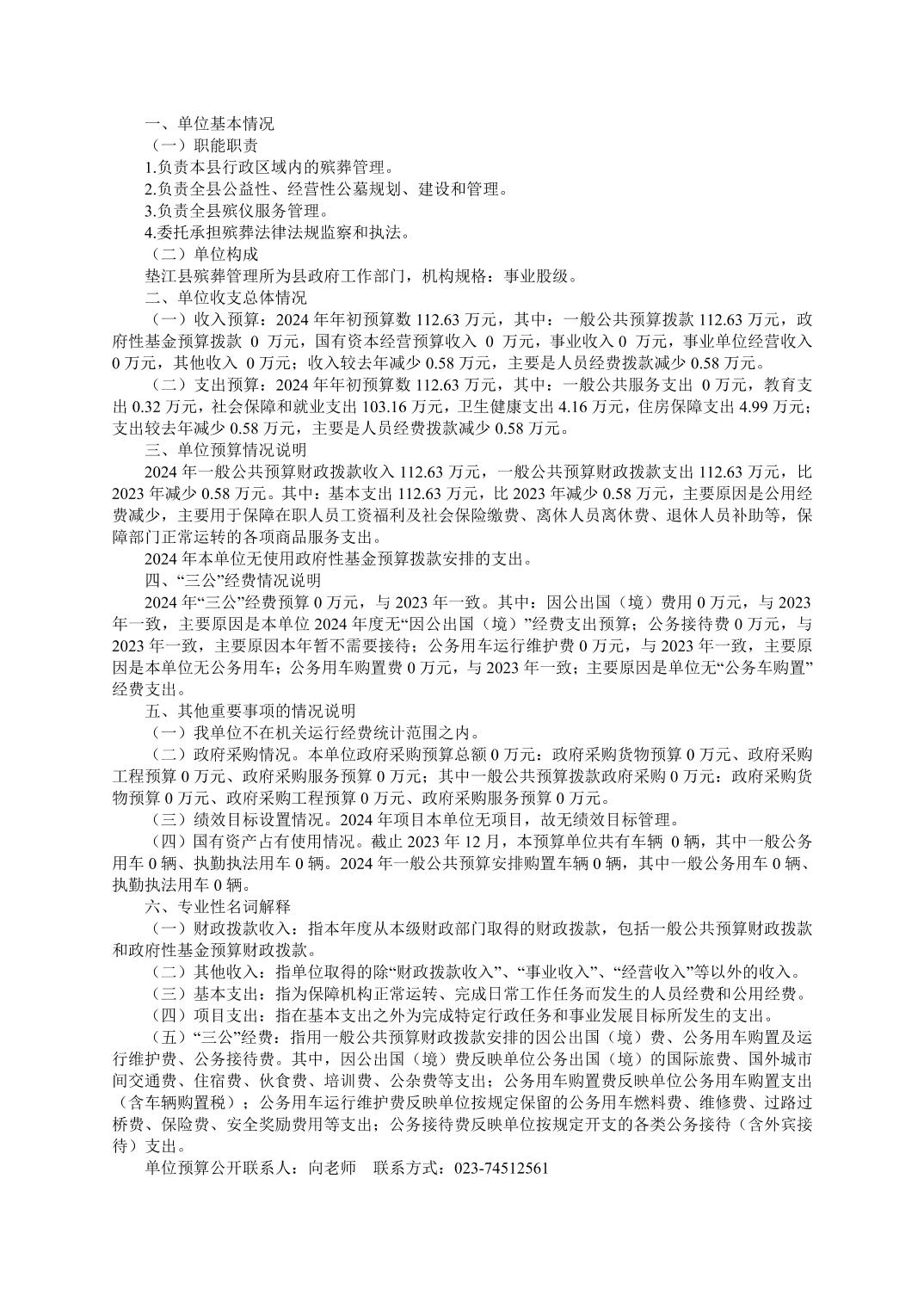 一、单位基本情况
（一）职能职责
1.负责本县行政区域内的殡葬管理。
2.负责全县公益性、经营性公墓规划、建设和管理。
3.负责全县殡仪服务管理。
4.委托承担殡葬法律法规监察和执法。
（二）单位构成
垫江县殡葬管理所为县政府工作部门，机构规格：事业股级。
二、单位收支总体情况
（一）收入预算：2024 年年初预算数 112.63 万元，其中：一般公共预算拨款 112.63 万元，政府性基金预算拨款 0 万元，国有资本经营预算收入 0 万元，事业收入 0 万元，事业单位经营收入 0 万元，其他收入 0 万元；收入较去年减少 0.58 万元，主要是人员经费拨款减少 0.58 万元。
（二）支出预算：2024 年年初预算数 112.63 万元，其中：一般公共服务支出 0 万元，教育支出 0.32 万元，社会保障和就业支出 103.16 万元，卫生健康支出 4.16 万元，住房保障支出 4.99 万元；支出较去年减少 0.58 万元，主要是人员经费拨款减少 0.58 万元。
三、单位预算情况说明
2024 年一般公共预算财政拨款收入 112.63 万元，一般公共预算财政拨款支出 112.63 万元，比 2023 年减少 0.58 万元。其中：基本支出 112.63 万元，比 2023 年减少 0.58 万元，主要原因是公用经费减少，主要用于保障在职人员工资福利及社会保险缴费、离休人员离休费、退休人员补助等，保障部门正常运转的各项商品服务支出。
2024 年本单位无使用政府性基金预算拨款安排的支出。
四、“三公”经费情况说明
2024 年“三公”经费预算 0 万元，与 2023 年一致。其中：因公出国（境）费用 0 万元，与 2023 年一致，主要原因是本单位 2024 年度无“因公出国（境）”经费支出预算；公务接待费 0 万元，与 2023 年一致，主要原因本年暂不需要接待；公务用车运行维护费 0 万元，与 2023 年一致，主要原因是本单位无公务用车；公务用车购置费 0 万元，与 2023 年一致；主要原因是单位无“公务车购置”经费支出。
五、其他重要事项的情况说明
（一）我单位不在机关运行经费统计范围之内。
（二）政府采购情况。本单位政府采购预算总额 0 万元：政府采购货物预算 0 万元、政府采购工程预算 0 万元、政府采购服务预算 0 万元；其中一般公共预算拨款政府采购 0 万元：政府采购货物预算 0 万元、政府采购工程预算 0 万元、政府采购服务预算 0 万元。
（三）绩效目标设置情况。2024 年项目本单位无项目，故无绩效目标管理。
（四）国有资产占有使用情况。截止 2023 年 12 月，本预算单位共有车辆 0 辆，其中一般公务用车 0 辆、执勤执法用车 0 辆。2024 年一般公共预算安排购置车辆 0 辆，其中一般公务用车 0 辆、执勤执法用车 0 辆。
六、专业性名词解释
（一）财政拨款收入：指本年度从本级财政部门取得的财政拨款，包括一般公共预算财政拨款和政府性基金预算财政拨款。
（二）其他收入：指单位取得的除“财政拨款收入”、“事业收入”、“经营收入”等以外的收入。
（三）基本支出：指为保障机构正常运转、完成日常工作任务而发生的人员经费和公用经费。
（四）项目支出：指在基本支出之外为完成特定行政任务和事业发展目标所发生的支出。
（五）“三公”经费：指用一般公共预算财政拨款安排的因公出国（境）费、公务用车购置及运行维护费、公务接待费。其中，因公出国（境）费反映单位公务出国（境）的国际旅费、国外城市间交通费、住宿费、伙食费、培训费、公杂费等支出；公务用车购置费反映单位公务用车购置支出（含车辆购置税）；公务用车运行维护费反映单位按规定保留的公务用车燃料费、维修费、过路过桥费、保险费、安全奖励费用等支出；公务接待费反映单位按规定开支的各类公务接待（含外宾接待）支出。
单位预算公开联系人：向老师　联系方式：023-74512561